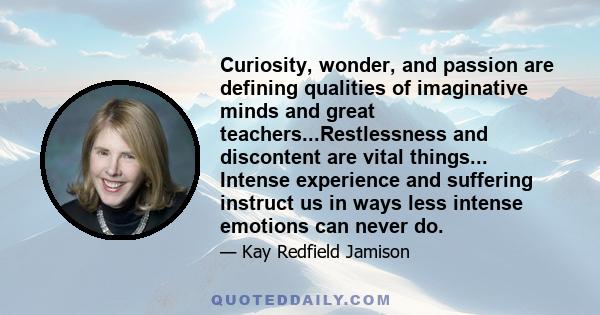 Curiosity, wonder, and passion are defining qualities of imaginative minds and great teachers...Restlessness and discontent are vital things... Intense experience and suffering instruct us in ways less intense emotions can never do.

— Kay Redfield Jamison

QUOTEDDAILY.COM